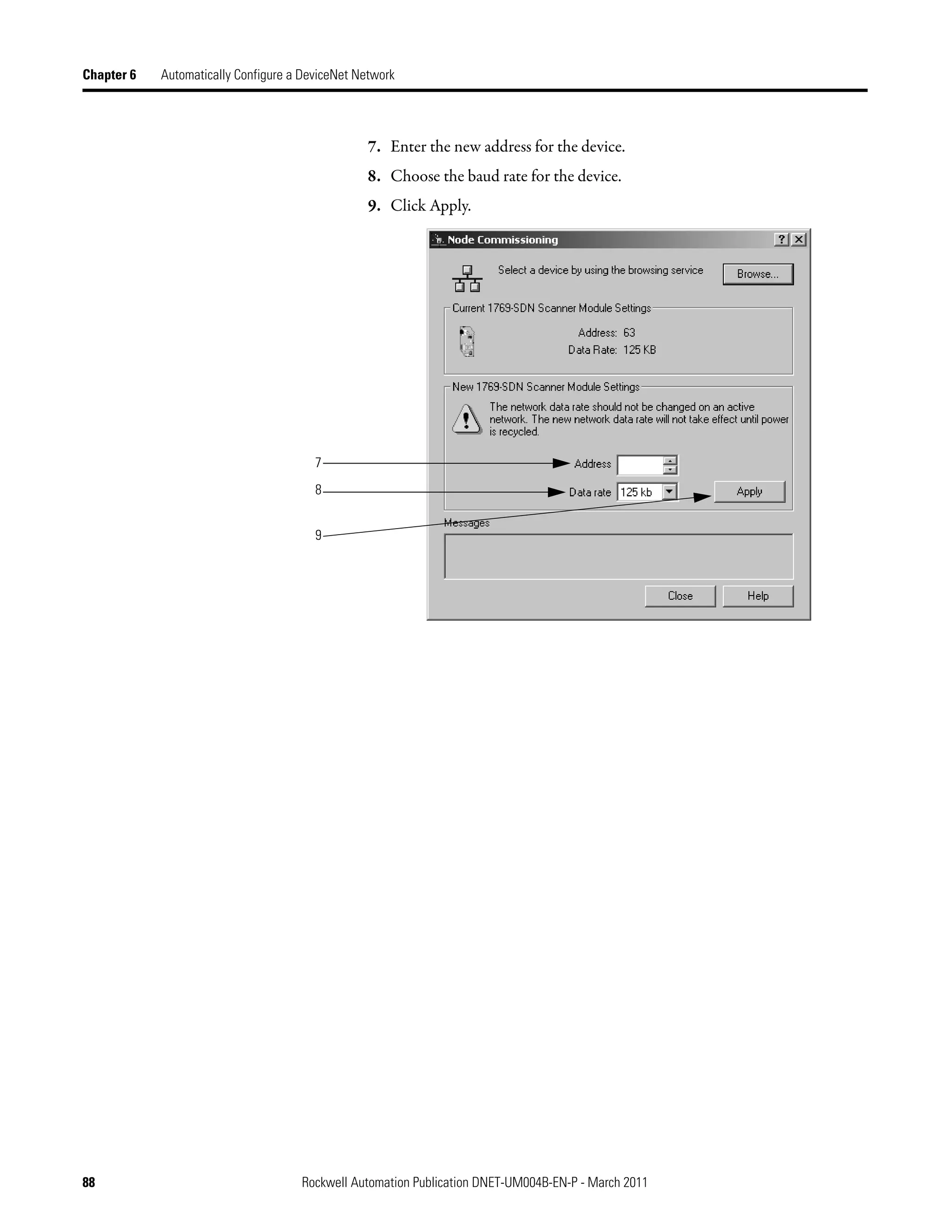 Chapter 6 Automatically Configure a DeviceNet Network

7. Enter the new address for the device.

8. Choose the baud rate for the device.

9. Click Apply.

Node Commissioning

?

X

Select a device by using the browsing service

Browse...

Current 1769-SDN Scanner Module Settings

Address: 63

Data Rate: 125 KB

New 1769-SDN Scanner Module Settings

The network data rate should not be changed on an active network. The new network data rate will not take effect until power is recycled.

7

Address

8

Data rate

125 kb

Apply

9

Messages

Close

Help

88

Rockwell Automation Publication DNET-UM004B-EN-P - March 2011